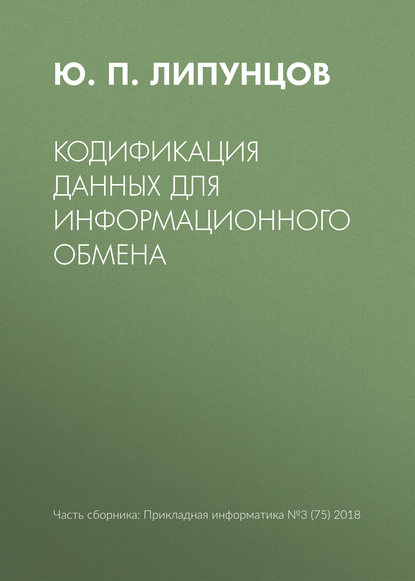 Ю. П. ЛИПУНЦОВ

КОДИФИКАЦИЯ ДАННЫХ ДЛЯ ИНФОРМАЦИОННОГО ОБМЕНА

Часть сборника: Прикладная информатика №3 (75) 2018